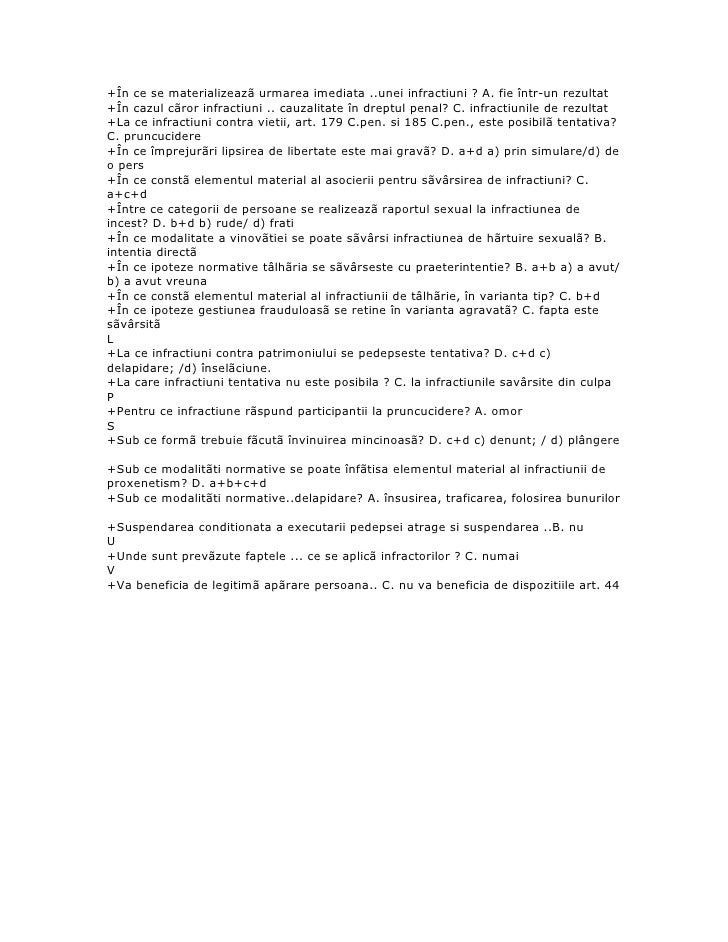 +În ce se materializează urmarea imediata ..unei infractiuni ? A. fie într-un rezultat
+În cazul căror infractiuni .. cauzalitate în dreptul penal? C. infractiunile de rezultat
+La ce infractiuni contra vietii, art. 179 C.pen. si 185 C.pen., este posibilă tentativa? C. pruncucidere
+În ce împrejurări lipsirea de libertate este mai gravă? D. a+d a) prin simulare/d) de o pers
+În ce constă elementul material al asocierii pentru săvârsirea de infractiuni? C. a+c+d
+Între ce categorii de persoane se realizează raportul sexual la infractiunea de incest? D. b+d b) rude/ d) frati
+În ce modalitate a vinovătiei se poate săvârsi infractiunea de hărtuire sexuală? B. intentia directă
+În ce ipoteze normative tâlhăria se săvârseste cu praeterintentie? B. a+b a) a avut/ b) a avut vreuna
+În ce constă elementul material al infractiunii de tâlhărie, în varianta tip? C. b+d
+În ce ipoteze gestiunea frauduloasă se retine în varianta agravată? C. fapta este săvârsită
L
+La ce infractiuni contra patrimoniului se pedepseste tentativa? D. c+d c) delapidare; /d) înselăciune.
+La care infractiuni tentativa nu este posibila ? C. la infractiunile savârsite din culpa
P
+Pentru ce infractiune răspund participantii la pruncucidere? A. omor
S
+Sub ce formă trebuie făcută învinuirea mincinoasă? D. c+d c) denunt; / d) plângere

+Sub ce modalităti normative se poate înfătisa elementul material al infractiunii de proxenetism? D. a+b+c+d
+Sub ce modalităti normative..delapidare? A. însusirea, traficarea, folosirea bunurilor

+Suspendarea conditionata a executarii pedepsei atrage si suspendarea ..B. nu
U
+Unde sunt prevăzute faptele ... ce se aplică infractorilor ? C. numai
V
+Va beneficia de legitimă apărare persoana.. C. nu va beneficia de dispozitiile art. 44